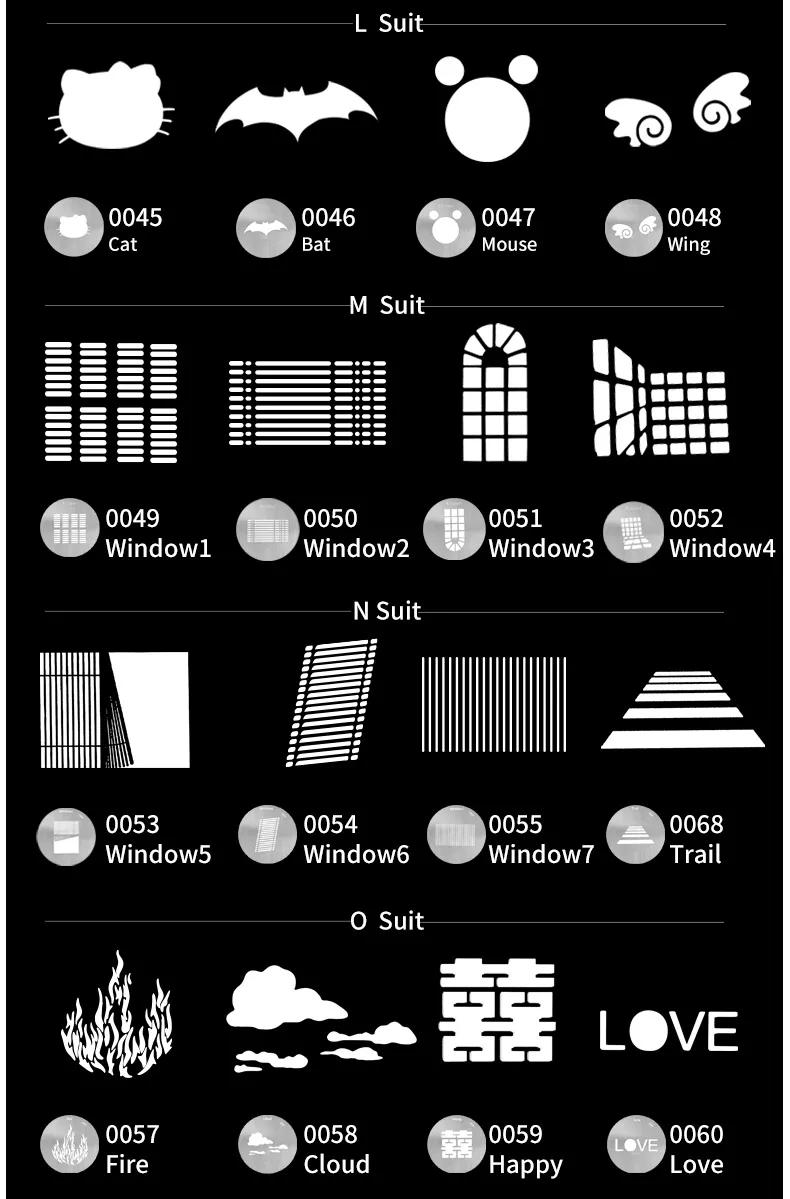 L Suit

0045
Cat

0046
Bat

0047
Mouse

0048
Wing

M Suit

0049
Window1

0050
Window2

0051
Window3

0052
Window4

N Suit

0053
Window5

0054
Window6

0055
Window7

0068
Trail

O Suit

囍

LOVE

0057
Fire

0058
Cloud

0059
Happy

0060
Love